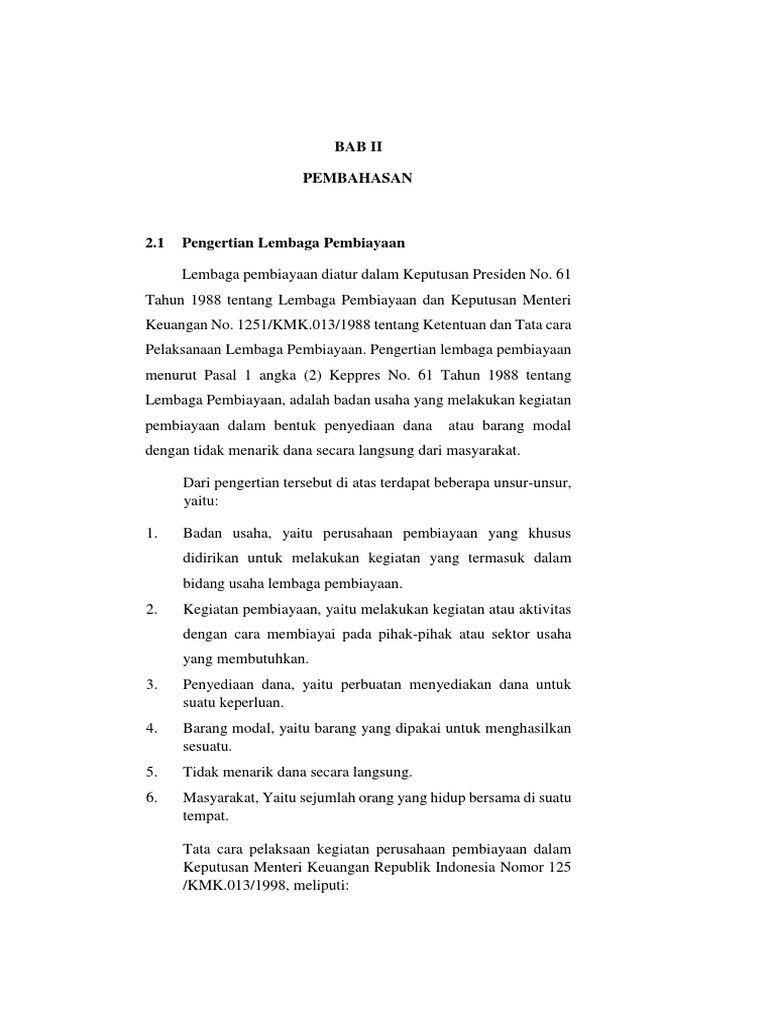 BAB II

PEMBAHASAN

2.1 Pengertian Lembaga Pembiayaan

Lembaga pembiayaan diatur dalam Keputusan Presiden No. 61 Tahun 1988 tentang Lembaga Pembiayaan dan Keputusan Menteri Keuangan No. 1251/KMK.013/1988 tentang Ketentuan dan Tata cara Pelaksanaan Lembaga Pembiayaan. Pengertian lembaga pembiayaan menurut Pasal 1 angka (2) Keppres No. 61 Tahun 1988 tentang Lembaga Pembiayaan, adalah badan usaha yang melakukan kegiatan pembiayaan dalam bentuk penyediaan dana atau barang modal dengan tidak menarik dana secara langsung dari masyarakat.

Dari pengertian tersebut di atas terdapat beberapa unsur-unsur, yaitu:

1. Badan usaha, yaitu perusahaan pembiayaan yang khusus didirikan untuk melakukan kegiatan yang termasuk dalam bidang usaha lembaga pembiayaan.

2. Kegiatan pembiayaan, yaitu melakukan kegiatan atau aktivitas dengan cara membiayai pada pihak-pihak atau sektor usaha yang membutuhkan.

3. Penyediaan dana, yaitu perbuatan menyediakan dana untuk suatu keperluan.

4. Barang modal, yaitu barang yang dipakai untuk menghasilkan sesuatu.

5. Tidak menarik dana secara langsung.

6. Masyarakat, Yaitu sejumlah orang yang hidup bersama di suatu tempat.

Tata cara pelaksaan kegiatan perusahaan pembiayaan dalam Keputusan Menteri Keuangan Republik Indonesia Nomor 125 /KMK.013/1998, meliputi: